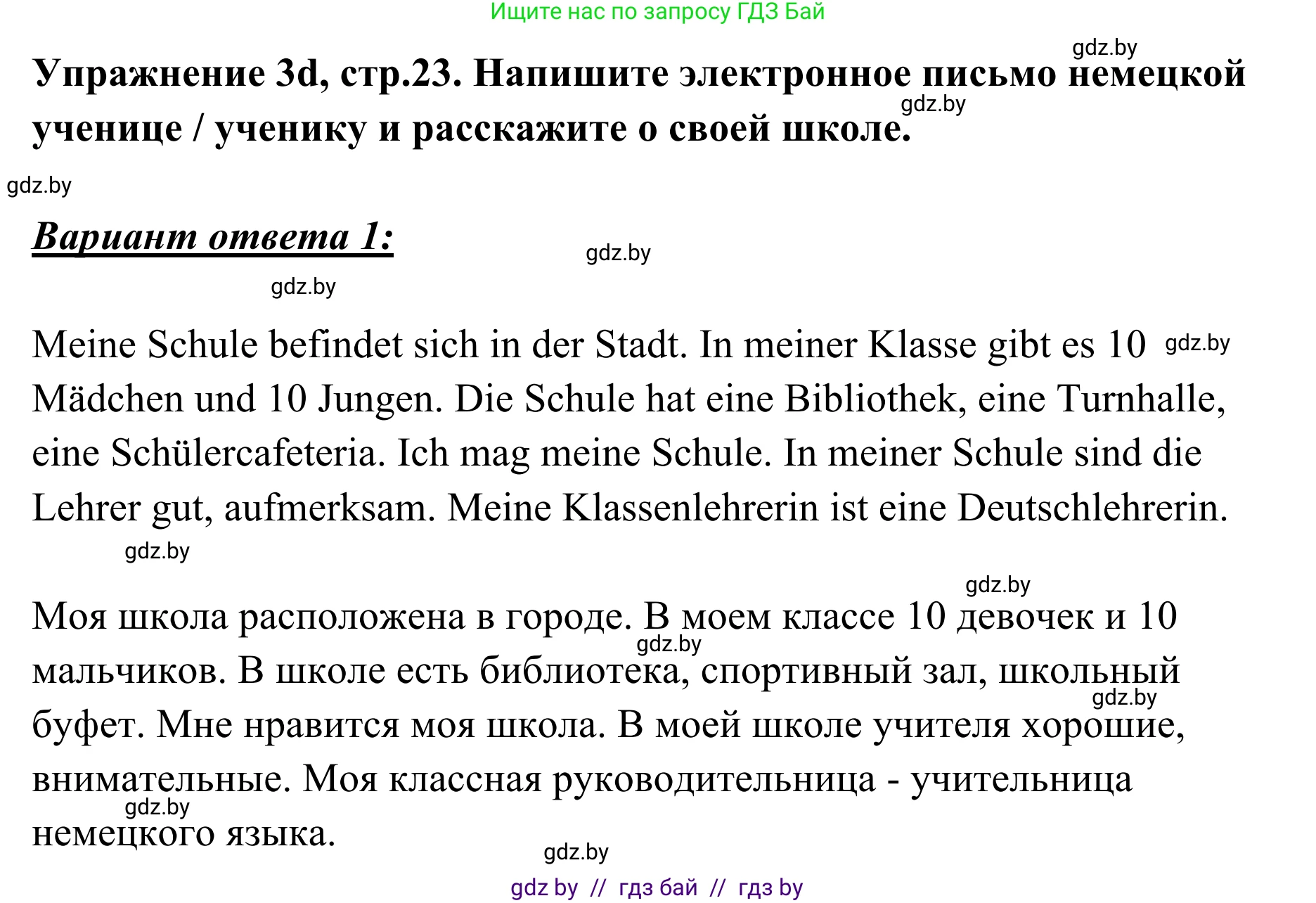 Ищите нас по запросу ГДЗ Бай

gdz.by

Упражнение 3d, стр.23. Напишите электронное письмо немецкой ученице / ученику и расскажите о своей школе.

gdz.by

gdz.by

Вариант ответа 1:

gdz.by

gdz.by

Meine Schule befindet sich in der Stadt. In meiner Klasse gibt es 10 Mädchen und 10 Jungen. Die Schule hat eine Bibliothek, eine Turnhalle, eine Schülercafeteria. Ich mag meine Schule. In meiner Schule sind die Lehrer gut, aufmerksam. Meine Klassenlehrerin ist eine Deutschlehrerin.

gdz.by

gdz.by

gdz.by

Моя школа расположена в городе. В моем классе 10 девочек и 10 мальчиков. В школе есть библиотека, спортивный зал, школьный буфет. Мне нравится моя школа. В моей школе учителя хорошие, внимательные. Моя классная руководительница - учительница немецкого языка.

gdz.by

gdz.by

gdz.by

gdz.by

gdz by // гдз бай // гдз by